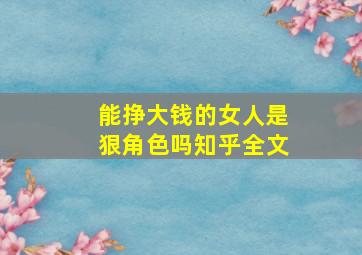 能挣大钱的女人是狠角色吗知乎全文